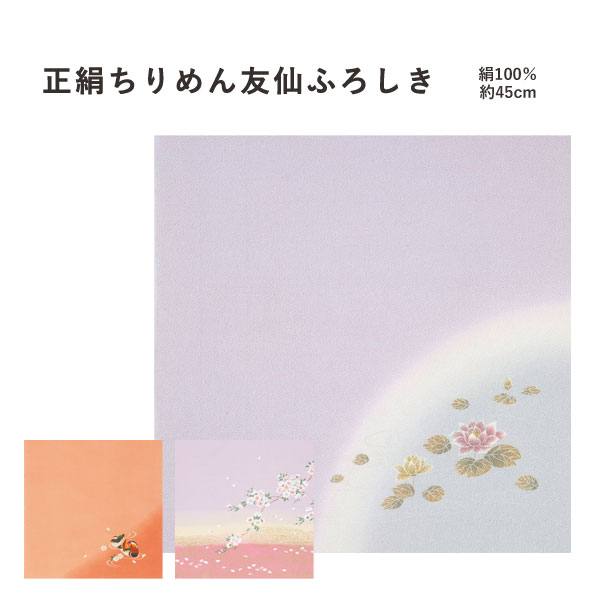 正絹ちりめん友仙ふろしき

絹100%
約45cm